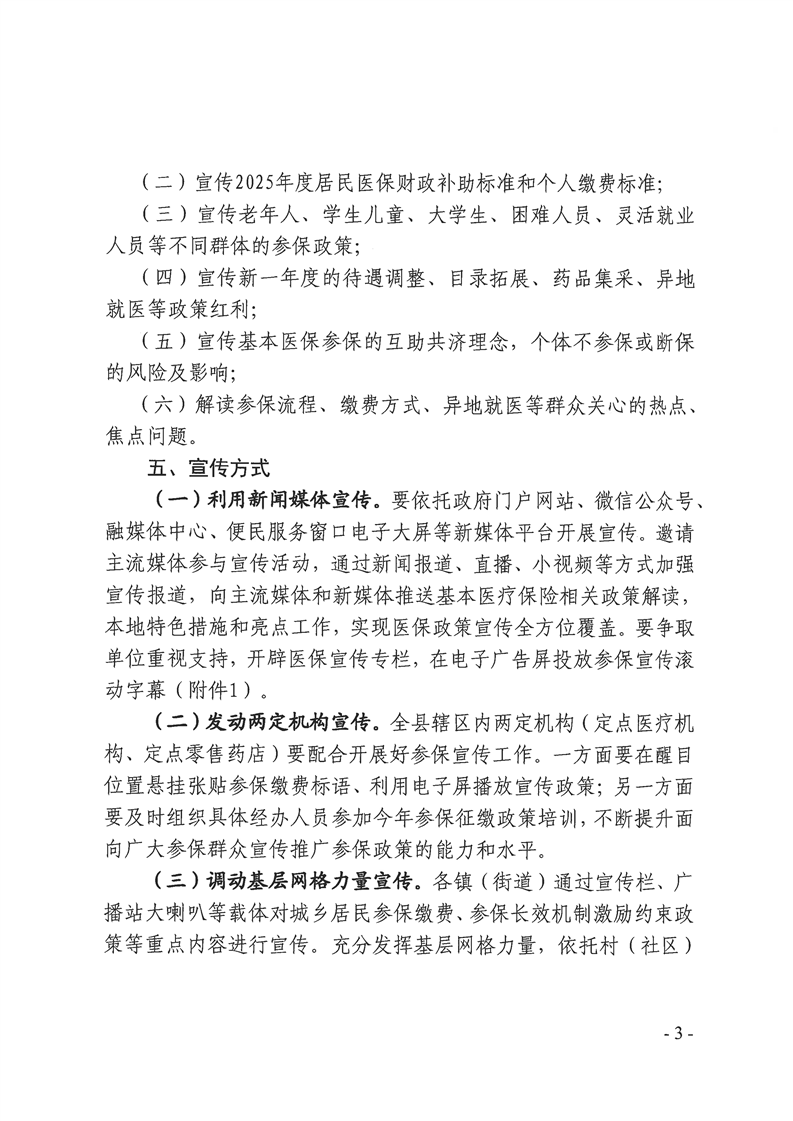 （二）宣传2025年度居民医保财政补助标准和个人缴费标准；

（三）宣传老年人、学生儿童、大学生、困难人员、灵活就业人员等不同群体的参保政策；

（四）宣传新一年度的待遇调整、目录拓展、药品集采、异地就医等政策红利；

（五）宣传基本医保参保的互助共济理念，个体不参保或断保的风险及影响；

（六）解读参保流程、缴费方式、异地就医等群众关心的热点、焦点问题。

五、宣传方式

（一）利用新闻媒体宣传。要依托政府门户网站、微信公众号、融媒体中心、便民服务窗口电子大屏等新媒体平台开展宣传。邀请主流媒体参与宣传活动，通过新闻报道、直播、小视频等方式加强宣传报道，向主流媒体和新媒体推送基本医疗保险相关政策解读，本地特色措施和亮点工作，实现医保政策宣传全方位覆盖。要争取单位重视支持，开辟医保宣传专栏，在电子广告屏投放参保宣传滚动字幕（附件1）。

（二）发动两定机构宣传。全县辖区内两定机构（定点医疗机构、定点零售药店）要配合开展好参保宣传工作。一方面要在醒目位置悬挂张贴参保缴费标语、利用电子屏播放宣传政策；另一方面要及时组织具体经办人员参加今年参保征缴政策培训，不断提升面向广大参保群众宣传推广参保政策的能力和水平。

（三）调动基层网格力量宣传。各镇（街道）通过宣传栏、广播站大喇叭等载体对城乡居民参保缴费、参保长效机制激励约束政策等重点内容进行宣传。充分发挥基层网格力量，依托村（社区）

- 3 -